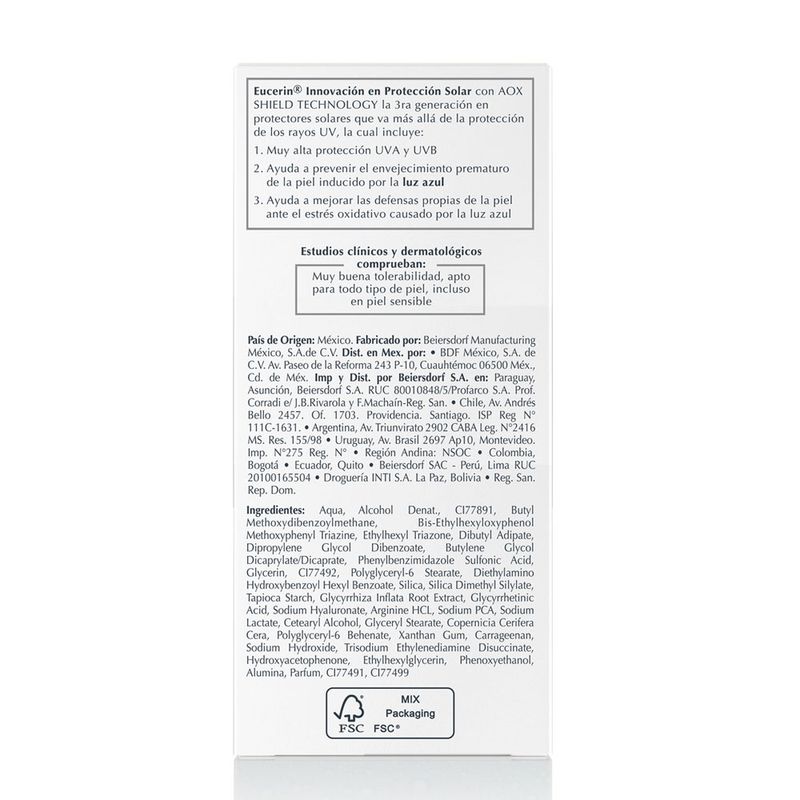 Eucerin® Innovación en Protección Solar con AOX SHIELD TECHNOLOGY la 3ra generación en protectores solares que va más allá de la protección de los rayos UV, la cual incluye:

1. Muy alta protección UVA y UVB

2. Ayuda a prevenir el envejecimiento prematuro de la piel inducido por la luz azul

3. Ayuda a mejorar las defensas propias de la piel ante el estrés oxidativo causado por la luz azul

Estudios clínicos y dermatológicos comprueban:

Muy buena tolerabilidad, apto para todo tipo de piel, incluso en piel sensible

País de Origen: México. Fabricado por: Beiersdorf Manufacturing México, S.A.de C.V. Dist. en Mex. por: • BDF México, S.A. de C.V. Av. Paseo de la Reforma 243 P-10, Cuauhtémoc 06500 Méx., Cd. de Méx. Imp y Dist. por Beiersdorf S.A. en: Paraguay, Asunción, Beiersdorf S.A. RUC 80010848/5/Profarco S.A. Prof. Corradi e/ J.B.Rivarola y F.Machaín-Reg. San. • Chile, Av. Andrés Bello 2457. Of. 1703. Providencia. Santiago. ISP Reg N° 111C-1631. • Argentina, Av. Triunvirato 2902 CABA Leg. N°2416 MS. Res. 155/98 • Uruguay, Av. Brasil 2697 Ap10, Montevideo. Imp. N°275 Reg. N° • Región Andina: NSOC • Colombia, Bogotá • Ecuador, Quito • Beiersdorf SAC - Perú, Lima RUC 20100165504 • Droguería INTI S.A. La Paz, Bolivia • Reg. San. Rep. Dom.

Ingredientes: Aqua, Alcohol Denat., CI77891, Butyl Methoxydibenzoylmethane, Bis-Ethylhexyloxyphenol Methoxyphenyl Triazine, Ethylhexyl Triazone, Dibutyl Adipate, Dipropylene Glycol Dibenzoate, Butylene Glycol Dicaprylate/Dicaprate, Phenylbenzimidazole Sulfonic Acid, Glycerin, CI77492, Polyglyceryl-6 Stearate, Diethylamino Hydroxybenzoyl Hexyl Benzoate, Silica, Silica Dimethyl Silylate, Tapioca Starch, Glycyrrhiza Inflata Root Extract, Glycyrrhetinic Acid, Sodium Hyaluronate, Arginine HCL, Sodium PCA, Sodium Lactate, Cetearyl Alcohol, Glyceryl Stearate, Copernicia Cerifera Cera, Polyglyceryl-6 Behenate, Xanthan Gum, Carrageenan, Sodium Hydroxide, Trisodium Ethylenediamine Disuccinate, Hydroxyacetophenone, Ethylhexylglycerin, Phenoxyethanol, Alumina, Parfum, CI77491, CI77499

FSC
MIX
Packaging
FSC®